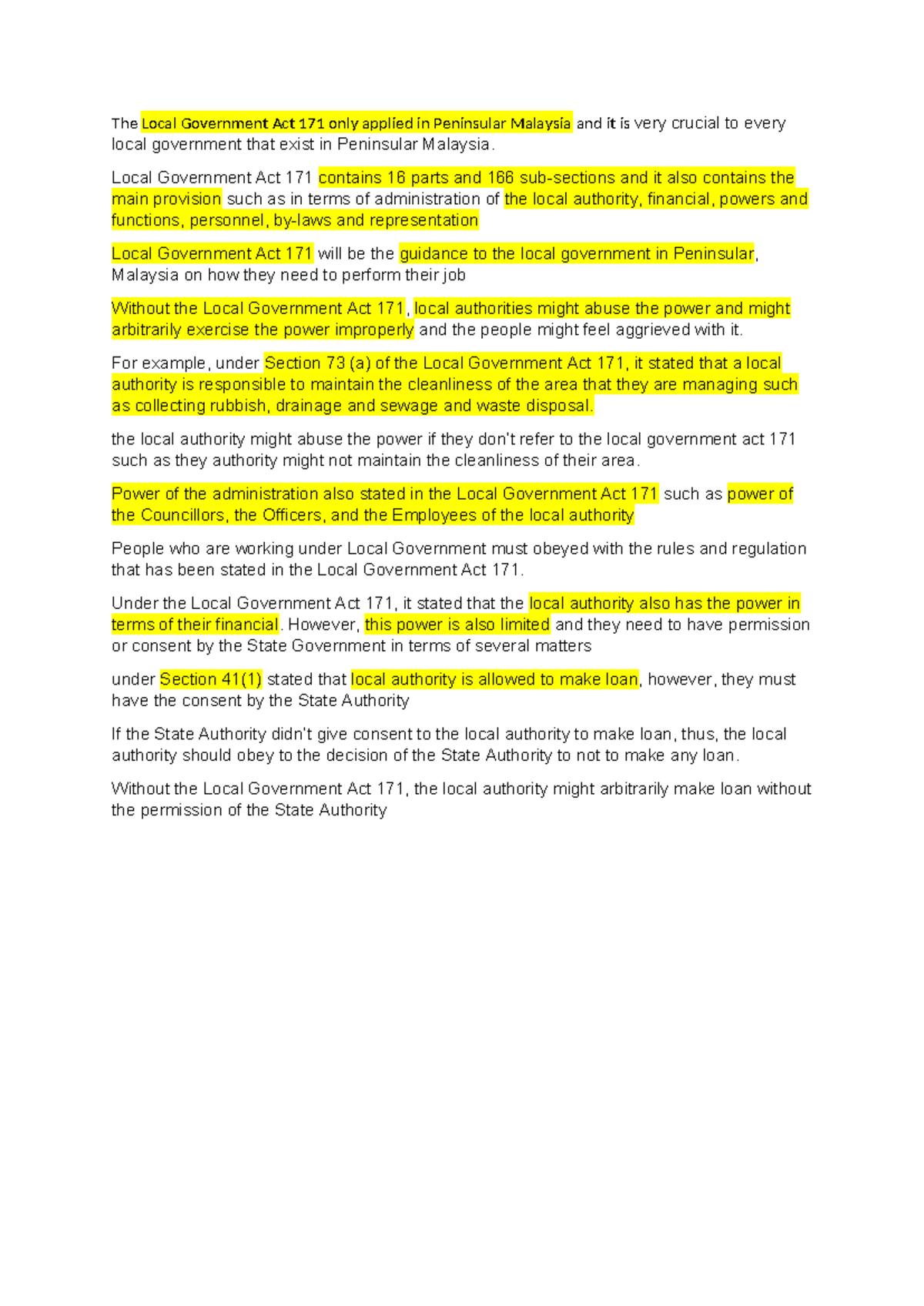 The Local Government Act 171 only applied in Peninsular Malaysia and it is very crucial to every local government that exist in Peninsular Malaysia.

Local Government Act 171 contains 16 parts and 166 sub-sections and it also contains the main provision such as in terms of administration of the local authority, financial, powers and functions, personnel, by-laws and representation

Local Government Act 171 will be the guidance to the local government in Peninsular, Malaysia on how they need to perform their job

Without the Local Government Act 171, local authorities might abuse the power and might arbitrarily exercise the power improperly and the people might feel aggrieved with it.

For example, under Section 73 (a) of the Local Government Act 171, it stated that a local authority is responsible to maintain the cleanliness of the area that they are managing such as collecting rubbish, drainage and sewage and waste disposal.

the local authority might abuse the power if they don't refer to the local government act 171 such as they authority might not maintain the cleanliness of their area.

Power of the administration also stated in the Local Government Act 171 such as power of the Councillors, the Officers, and the Employees of the local authority

People who are working under Local Government must obeyed with the rules and regulation that has been stated in the Local Government Act 171.

Under the Local Government Act 171, it stated that the local authority also has the power in terms of their financial. However, this power is also limited and they need to have permission or consent by the State Government in terms of several matters

under Section 41(1) stated that local authority is allowed to make loan, however, they must have the consent by the State Authority

If the State Authority didn't give consent to the local authority to make loan, thus, the local authority should obey to the decision of the State Authority to not to make any loan.

Without the Local Government Act 171, the local authority might arbitrarily make loan without the permission of the State Authority